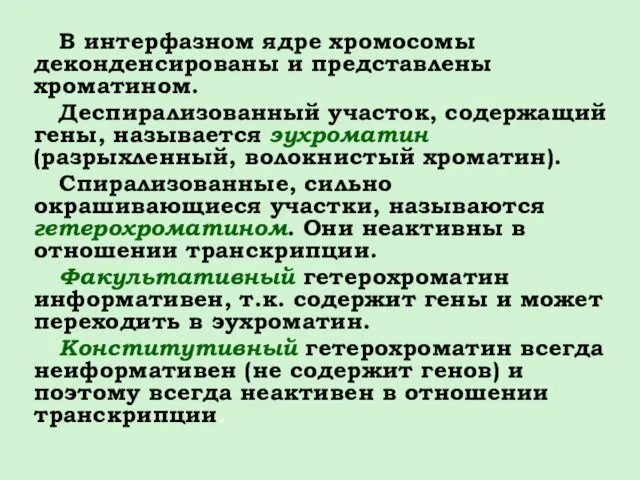 В интерфазном ядре хромосомы деконденсированы и представлены хроматином.

Деспирализованный участок, содержащий гены, называется эухроматин (разрыхленный, волокнистый хроматин).

Спирализованные, сильно окрашивающиеся участки, называются гетерохроматином. Они неактивны в отношении транскрипции.

Факультативный гетерохроматин информативен, т.к. содержит гены и может переходить в эухроматин.

Конститутивный гетерохроматин всегда неинформативен (не содержит генов) и поэтому всегда неактивен в отношении транскрипции.